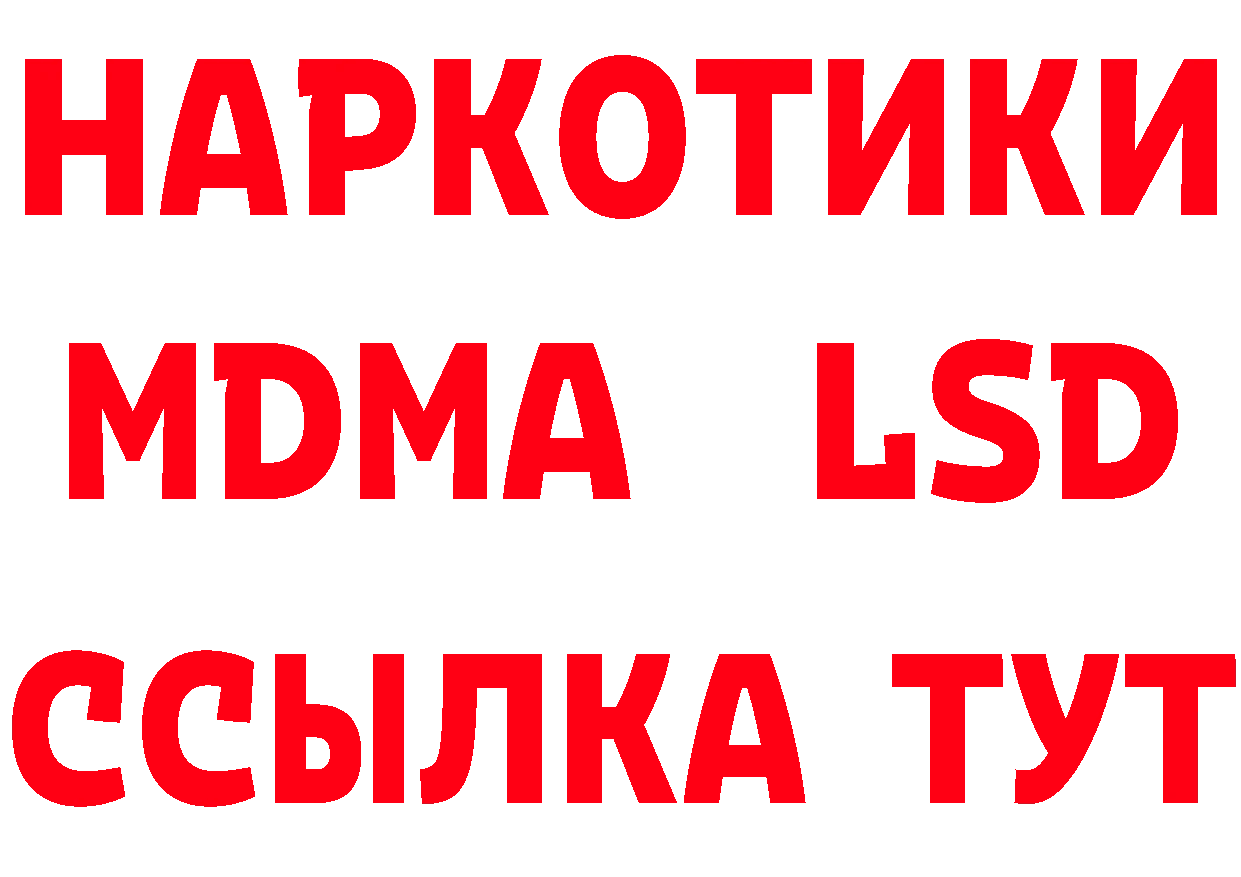 НАРКОТИКИ
MDMA LSD
ССЫЛКА ТУТ